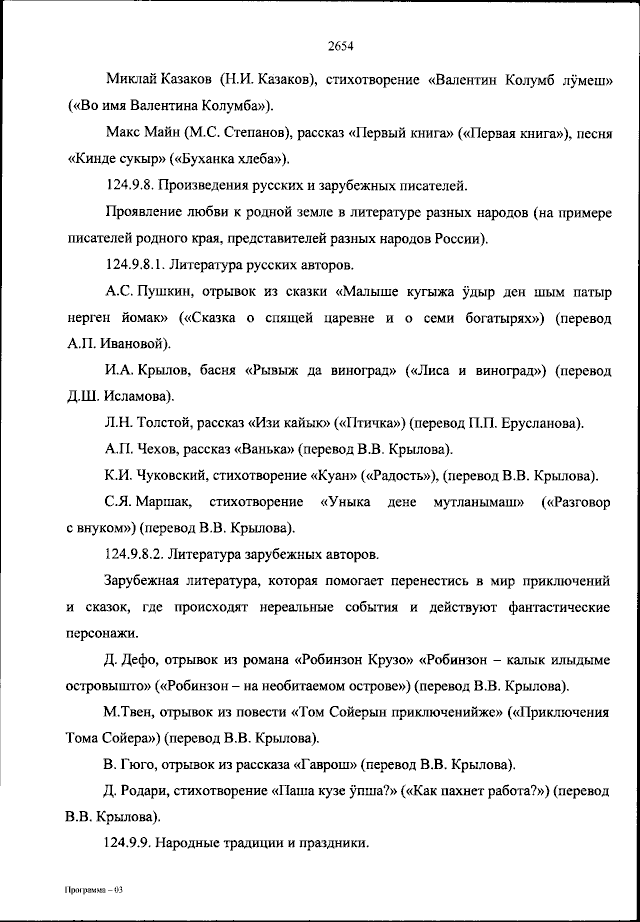 2654

Миклай Казаков (Н.И. Казаков), стихотворение «Валентин Колумб лӱмеш» («Во имя Валентина Колумба»).

Макс Майн (М.С. Степанов), рассказ «Первый книга» («Первая книга»), песня «Кинде сукыр» («Буханка хлеба»).

124.9.8. Произведения русских и зарубежных писателей.

Проявление любви к родной земле в литературе разных народов (на примере писателей родного края, представителей разных народов России).

124.9.8.1. Литература русских авторов.

А.С. Пушкин, отрывок из сказки «Малыше кугыжа ӱдыр ден шым патыр нерген йомак» («Сказка о спящей царевне и о семи богатырях») (перевод А.П. Ивановой).

И.А. Крылов, басня «Рывыж да виноград» («Лиса и виноград») (перевод Д.Ш. Исламова).

Л.Н. Толстой, рассказ «Изи кайык» («Птичка») (перевод П.П. Ерусланова).

А.П. Чехов, рассказ «Ванька» (перевод В.В. Крылова).

К.И. Чуковский, стихотворение «Куан» («Радость»), (перевод В.В. Крылова).

С.Я. Маршак, стихотворение «Уныка дене мутланымаш» («Разговор с внуком») (перевод В.В. Крылова).

124.9.8.2. Литература зарубежных авторов.

Зарубежная литература, которая помогает перенестись в мир приключений и сказок, где происходят нереальные события и действуют фантастические персонажи.

Д. Дефо, отрывок из романа «Робинзон Крузо» «Робинзон – калык илыдыме островышто» («Робинзон – на необитаемом острове») (перевод В.В. Крылова).

М.Твен, отрывок из повести «Том Сойерын приключенийже» («Приключения Тома Сойера») (перевод В.В. Крылова).

В. Гюго, отрывок из рассказа «Гаврош» (перевод В.В. Крылова).

Д. Родари, стихотворение «Паша кузе ӱпша?» («Как пахнет работа?») (перевод В.В. Крылова).

124.9.9. Народные традиции и праздники.

Программа – 03